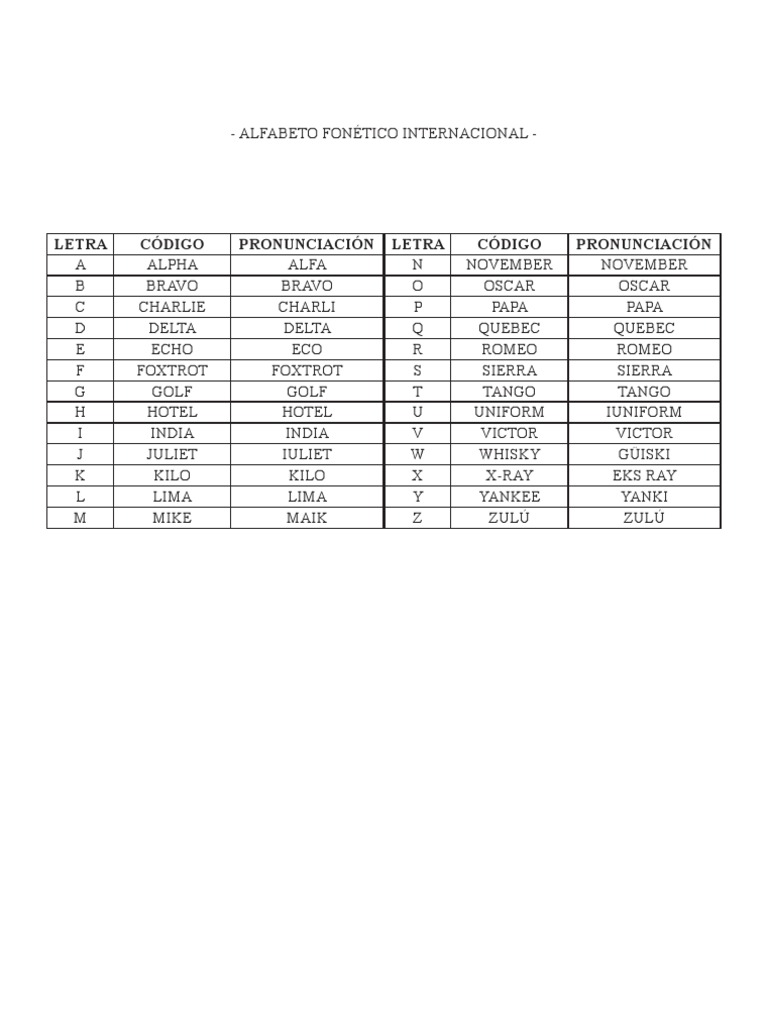 - ALFABETO FONÉTICO INTERNACIONAL -

| LETRA | CÓDIGO | PRONUNCIACIÓN | LETRA | CÓDIGO | PRONUNCIACIÓN |
|---|---|---|---|---|---|
| A | ALPHA | ALFA | N | NOVEMBER | NOVEMBER |
| B | BRAVO | BRAVO | O | OSCAR | OSCAR |
| C | CHARLIE | CHARLI | P | PAPA | PAPA |
| D | DELTA | DELTA | Q | QUEBEC | QUEBEC |
| E | ECHO | ECO | R | ROMEO | ROMEO |
| F | FOXTROT | FOXTROT | S | SIERRA | SIERRA |
| G | GOLF | GOLF | T | TANGO | TANGO |
| H | HOTEL | HOTEL | U | UNIFORM | IUNIFORM |
| I | INDIA | INDIA | V | VICTOR | VICTOR |
| J | JULIET | IULIET | W | WHISKY | GÜISKI |
| K | KILO | KILO | X | X-RAY | EKS RAY |
| L | LIMA | LIMA | Y | YANKEE | YANKI |
| M | MIKE | MAIK | Z | ZULÚ | ZULÚ |